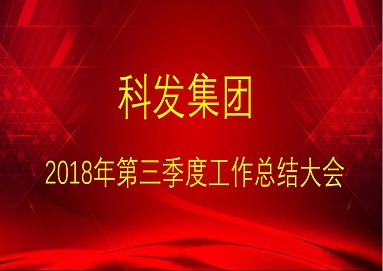 科发集团

2018年第三季度工作总结大会